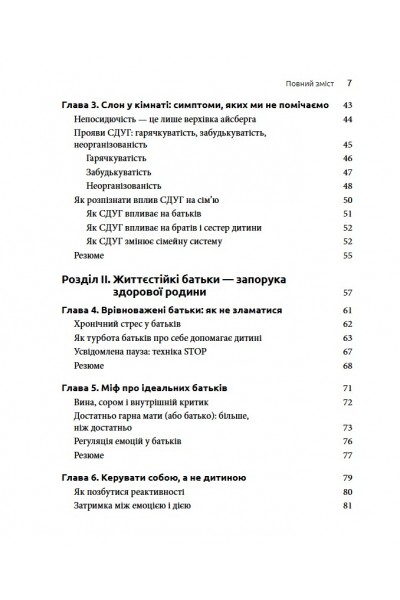 Повний зміст 7

Глава 3. Слон у кімнаті: симптоми, яких ми не помічаємо 43
Непосидючість — це лише верхівка айсберга 44
Прояви СДУГ: гарячкуватість, забудькуватість, неорганізованість 45
Гарячкуватість 46
Забудькуватість 47
Неорганізованість 48
Як розпізнати вплив СДУГ на сім'ю 50
Як СДУГ впливає на батьків 51
Як СДУГ впливає на братів і сестер дитини 52
Як СДУГ змінює сімейну систему 52
Резюме 55

Розділ II. Життєстійкі батьки — запорука здорової родини 57

Глава 4. Врівноважені батьки: як не зламатися 61
Хронічний стрес у батьків 62
Як турбота батьків про себе допомагає дитині 63
Усвідомлена пауза: техніка STOP 67
Резюме 68

Глава 5. Міф про ідеальних батьків 71
Вина, сором і внутрішній критик 72
Достатньо гарна мати (або батько): більше, ніж достатньо 73
Регуляція емоцій у батьків 76
Резюме 77

Глава 6. Керувати собою, а не дитиною 79
Як позбутися реактивності 80
Затримка між емоцією і дією 81